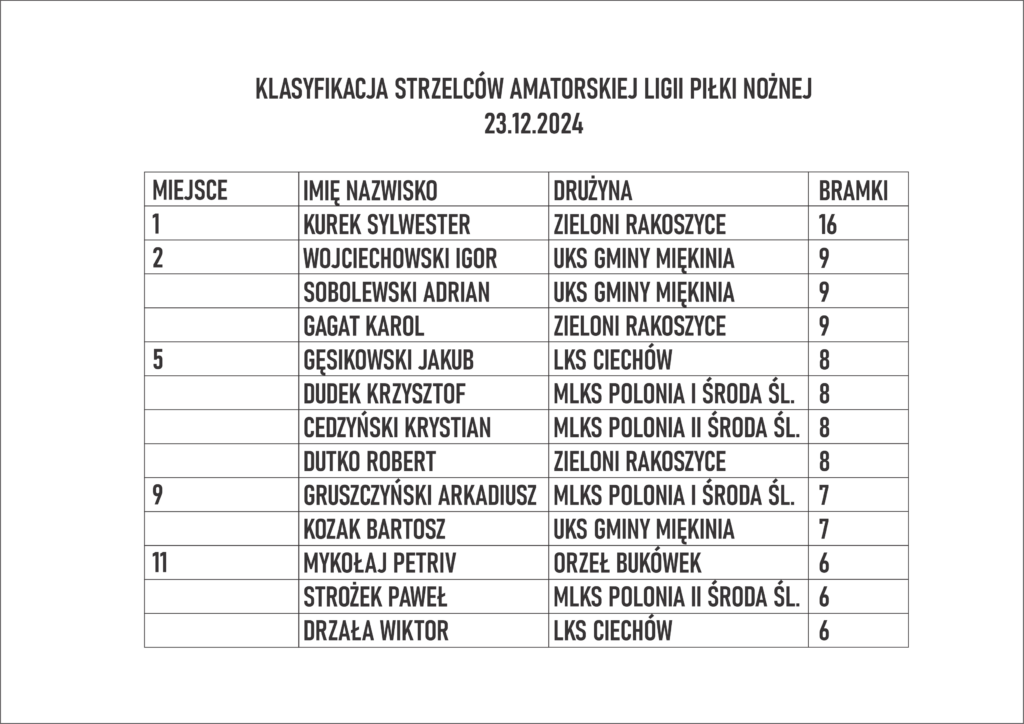 KLASYFIKACJA STRZELCÓW AMATORSKIEJ LIGII PIŁKI NOŻNEJ
23.12.2024

| MIEJSCE | IMIĘ NAZWISKO | DRUŻYNA | BRAMKI |
|---|---|---|---|
| 1 | KUREK SYLWESTER | ZIELONI RAKOSZYCE | 16 |
| 2 | WOJCIECHOWSKI IGOR | UKS GMINY MIĘKINIA | 9 |
| | SOBOLEWSKI ADRIAN | UKS GMINY MIĘKINIA | 9 |
| | GAGAT KAROL | ZIELONI RAKOSZYCE | 9 |
| 5 | GĘSIKOWSKI JAKUB | LKS CIECHÓW | 8 |
| | DUDEK KRZYSZTOF | MLKS POLONIA I ŚRODA ŚL. | 8 |
| | CEDZYŃSKI KRYSTIAN | MLKS POLONIA II ŚRODA ŚL. | 8 |
| | DUTKO ROBERT | ZIELONI RAKOSZYCE | 8 |
| 9 | GRUSZCZYŃSKI ARKADIUSZ | MLKS POLONIA I ŚRODA ŚL. | 7 |
| | KOZAK BARTOSZ | UKS GMINY MIĘKINIA | 7 |
| 11 | MYKOŁAJ PETRIV | ORZEŁ BUKÓWEK | 6 |
| | STROŻEK PAWEŁ | MLKS POLONIA II ŚRODA ŚL. | 6 |
| | DRZAŁA WIKTOR | LKS CIECHÓW | 6 |